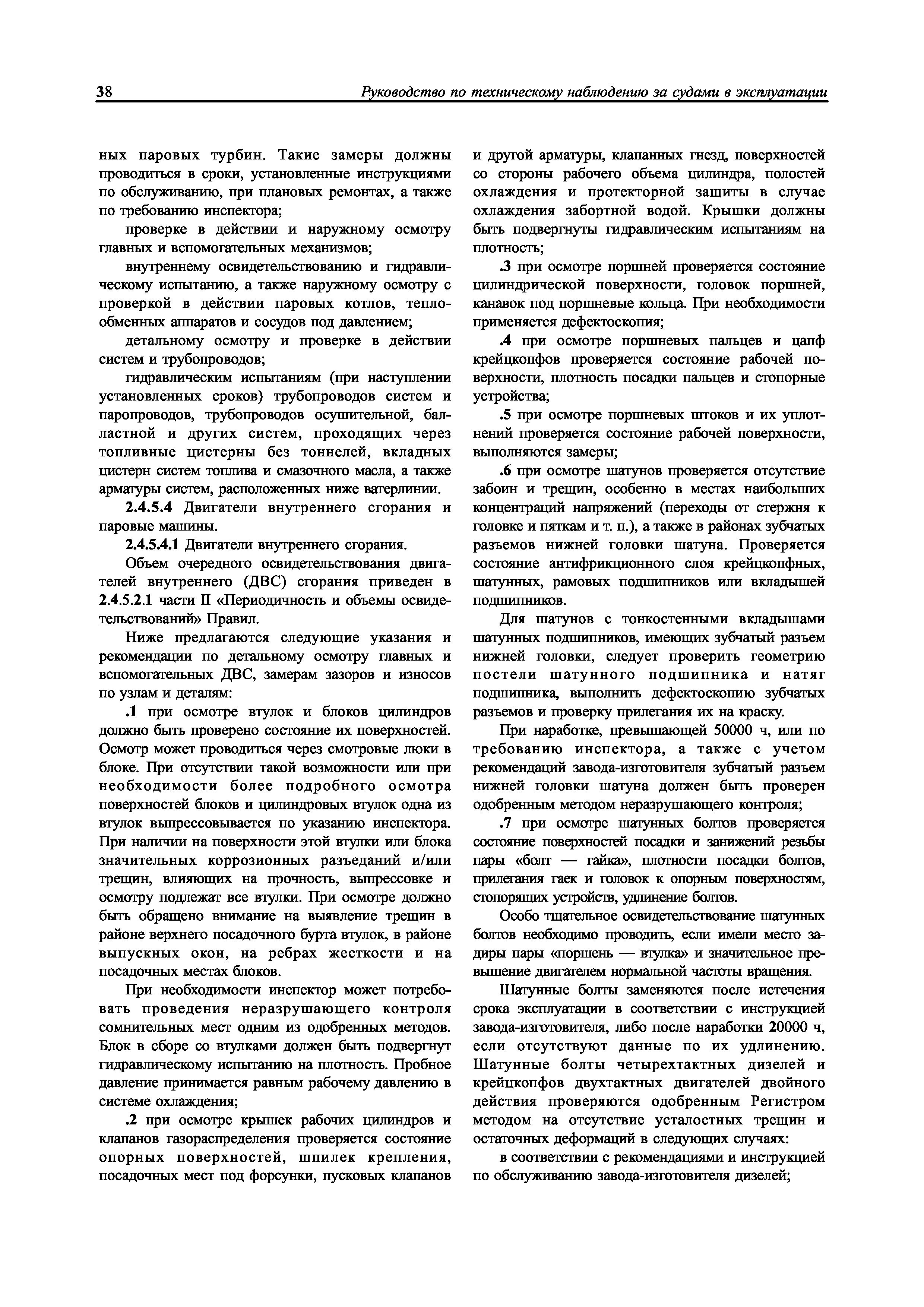 38 Руководство по техническому наблюдению за судами в эксплуатации

ных паровых турбин. Такие замеры должны проводиться в сроки, установленные инструкциями по обслуживанию, при плановых ремонтах, а также по требованию инспектора;

проверке в действии и наружному осмотру главных и вспомогательных механизмов;

внутреннему освидетельствованию и гидравлическому испытанию, а также наружному осмотру с проверкой в действии паровых котлов, теплообменных аппаратов и сосудов под давлением;

детальному осмотру и проверке в действии систем и трубопроводов;

гидравлическим испытаниям (при наступлении установленных сроков) трубопроводов систем и паропроводов, трубопроводов осушительной, балластной и других систем, проходящих через топливные цистерны без тоннелей, вкладных цистерн систем топлива и смазочного масла, а также арматуры систем, расположенных ниже ватерлинии.

2.4.5.4 Двигатели внутреннего сгорания и паровые машины.

2.4.5.4.1 Двигатели внутреннего сгорания.

Объем очередного освидетельствования двигателей внутреннего (ДВС) сгорания приведен в 2.4.5.2.1 части II «Периодичность и объемы освидетельствований» Правил.

Ниже предлагаются следующие указания и рекомендации по детальному осмотру главных и вспомогательных ДВС, замерам зазоров и износов по узлам и деталям:

.1 при осмотре втулок и блоков цилиндров должно быть проверено состояние их поверхностей. Осмотр может проводиться через смотровые люки в блоке. При отсутствии такой возможности или при необходимости более подробного осмотра поверхностей блоков и цилиндровых втулок одна из втулок выпрессовывается по указанию инспектора. При наличии на поверхности этой втулки или блока значительных коррозионных разъеданий и/или трещин, влияющих на прочность, выпрессовке и осмотру подлежат все втулки. При осмотре должно быть обращено внимание на выявление трещин в районе верхнего посадочного бурта втулок, в районе выпускных окон, на ребрах жесткости и на посадочных местах блоков.

При необходимости инспектор может потребовать проведения неразрушающего контроля сомнительных мест одним из одобренных методов. Блок в сборе со втулками должен быть подвергнут гидравлическому испытанию на плотность. Пробное давление принимается равным рабочему давлению в системе охлаждения;

.2 при осмотре крышек рабочих цилиндров и клапанов газораспределения проверяется состояние опорных поверхностей, шпилек крепления, посадочных мест под форсунки, пусковых клапанов и другой арматуры, клапанных гнезд, поверхностей со стороны рабочего объема цилиндра, полостей охлаждения и протекторной защиты в случае охлаждения забортной водой. Крышки должны быть подвергнуты гидравлическим испытаниям на плотность;

.3 при осмотре поршней проверяется состояние цилиндрической поверхности, головок поршней, канавок под поршневые кольца. При необходимости применяется дефектоскопия;

.4 при осмотре поршневых пальцев и цапф крейцкопфов проверяется состояние рабочей поверхности, плотность посадки пальцев и стопорные устройства;

.5 при осмотре поршневых штоков и их уплотнений проверяется состояние рабочей поверхности, выполняются замеры;

.6 при осмотре шатунов проверяется отсутствие забоин и трещин, особенно в местах наибольших концентраций напряжений (переходы от стержня к головке и пяткам и т. п.), а также в районах зубчатых разъемов нижней головки шатуна. Проверяется состояние антифрикционного слоя крейцкопфных, шатунных, рамовых подшипников или вкладышей подшипников.

Для шатунов с тонкостенными вкладышами шатунных подшипников, имеющих зубчатый разъем нижней головки, следует проверить геометрию постели шатунного подшипника и натяг подшипника, выполнить дефектоскопию зубчатых разъемов и проверку прилегания их на краску.

При наработке, превышающей 50000 ч, или по требованию инспектора, а также с учетом рекомендаций завода-изготовителя зубчатый разъем нижней головки шатуна должен быть проверен одобренным методом неразрушающего контроля;

.7 при осмотре шатунных болтов проверяется состояние поверхностей посадки и занижений резьбы пары «болт — гайка», плотности посадки болтов, прилегания гаек и головок к опорным поверхностям, стопорящих устройств, удлинение болтов.

Особо тщательное освидетельствование шатунных болтов необходимо проводить, если имели место задиры пары «поршень — втулка» и значительное превышение двигателем нормальной частоты вращения.

Шатунные болты заменяются после истечения срока эксплуатации в соответствии с инструкцией завода-изготовителя, либо после наработки 20000 ч, если отсутствуют данные по их удлинению. Шатунные болты четырехтактных дизелей и крейцкопфов двухтактных двигателей двойного действия проверяются одобренным Регистром методом на отсутствие усталостных трещин и остаточных деформаций в следующих случаях:

в соответствии с рекомендациями и инструкцией по обслуживанию завода-изготовителя дизелей;